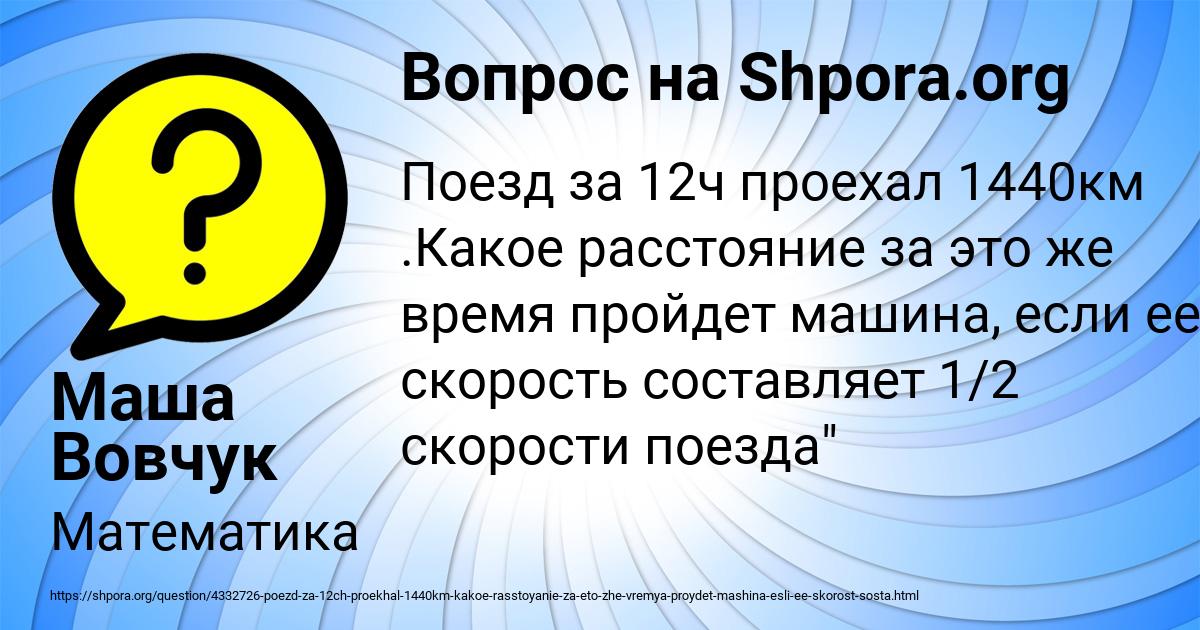 Вопрос на Shpora.org

Поезд за 12ч проехал 1440км .Какое расстояние за это же время пройдет машина, если ее скорость составляет 1/2 скорости поезда"

Маша Вовчук

Математика

https://shpora.org/question/4332726-poezd-za-12ch-proekhal-1440km-kakoe-rasstoyanie-za-eto-zhe-vremya-proydet-mashina-esli-ee-skorost-sosta.html